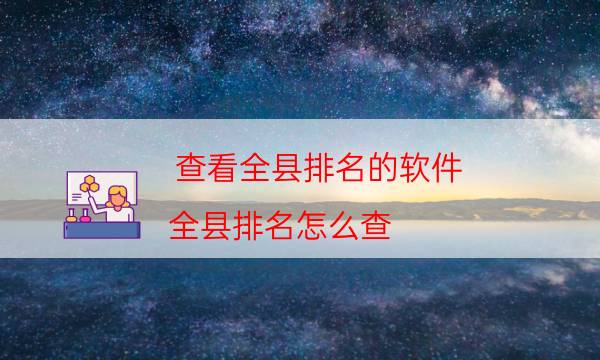 查看全县排名的软件

全县排名怎么查